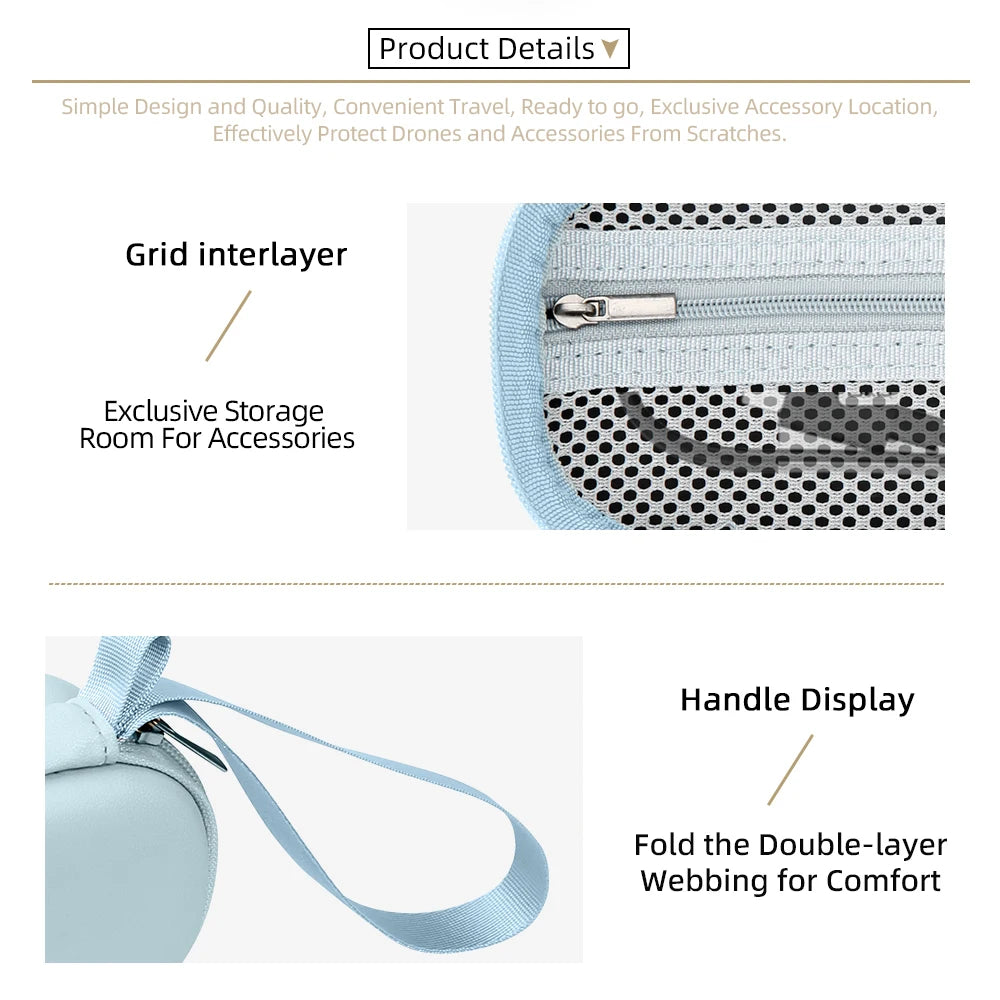 Product Details

Simple Design and Quality, Convenient Travel, Ready to go, Exclusive Accessory Location, Effectively Protect Drones and Accessories From Scratches.

Grid interlayer

Exclusive Storage Room For Accessories

Handle Display

Fold the Double-layer Webbing for Comfort